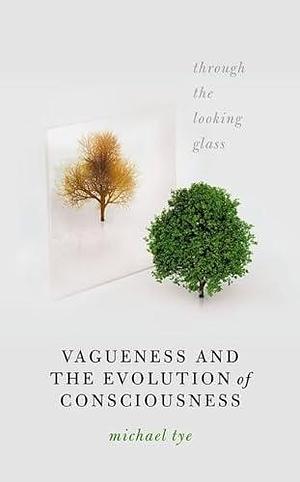 through
the
looking
glass

VAGUENESS AND
THE EVOLUTION of
CONSCIOUSNESS

michael tye